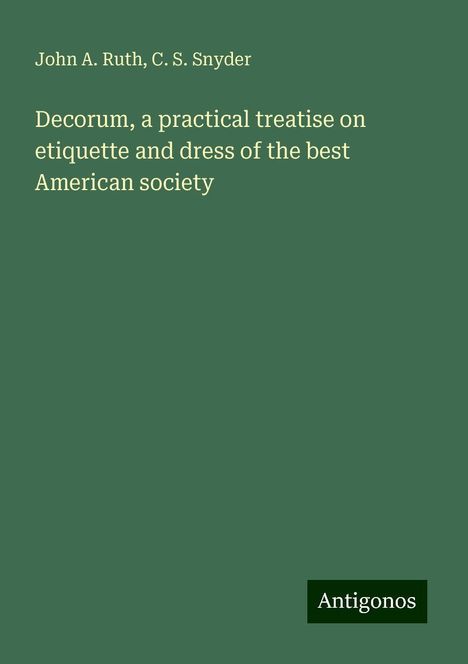 John A. Ruth, C. S. Snyder

Decorum, a practical treatise on etiquette and dress of the best American society

Antigonos